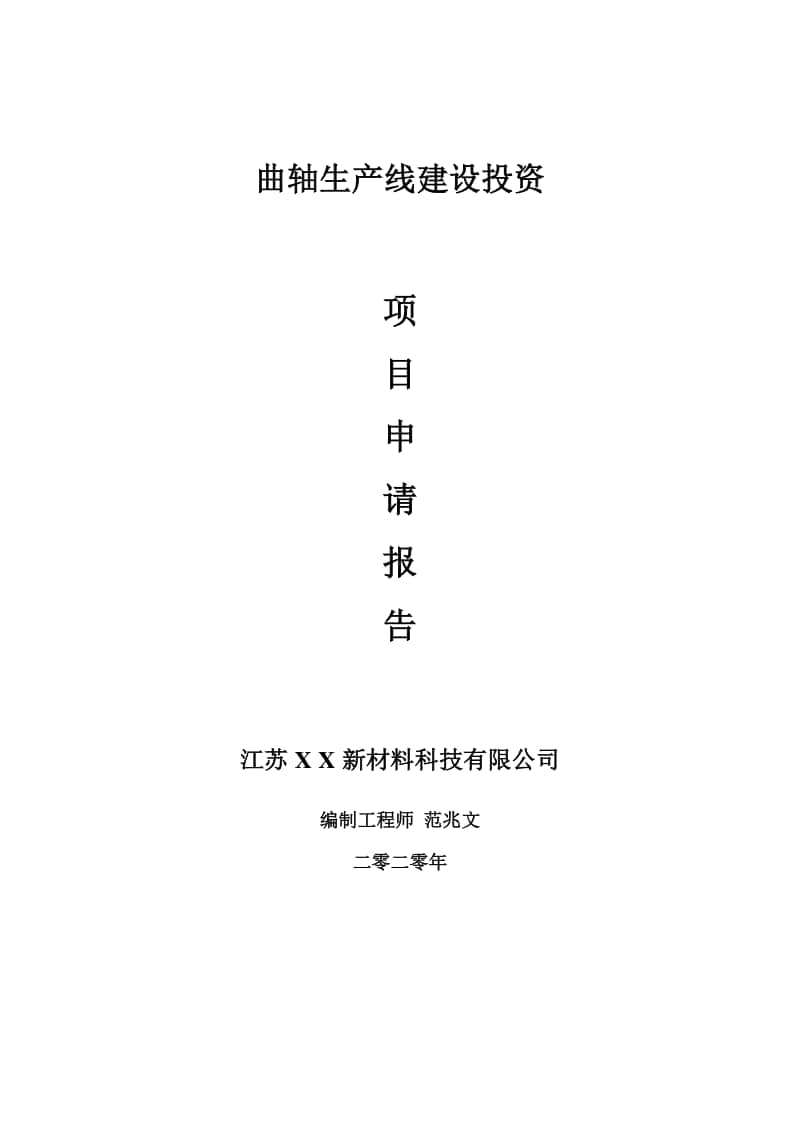 曲轴生产线建设投资

项

目

申

请

报

告

江苏 X X 新材料科技有限公司

编制工程师 范兆文

二零二零年